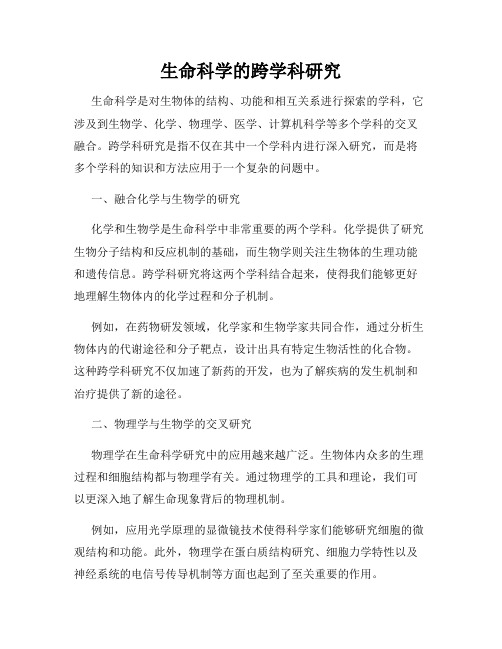 生命科学的跨学科研究

生命科学是对生物体的结构、功能和相互关系进行探索的学科，它涉及到生物学、化学、物理学、医学、计算机科学等多个学科的交叉融合。跨学科研究是指不仅在其中一个学科内进行深入研究，而是将多个学科的知识和方法应用于一个复杂的问题中。

一、融合化学与生物学的研究

化学和生物学是生命科学中非常重要的两个学科。化学提供了研究生物分子结构和反应机制的基础，而生物学则关注生物体的生理功能和遗传信息。跨学科研究将这两个学科结合起来，使得我们能够更好地理解生物体内的化学过程和分子机制。

例如，在药物研发领域，化学家和生物学家共同合作，通过分析生物体内的代谢途径和分子靶点，设计出具有特定生物活性的化合物。这种跨学科研究不仅加速了新药的开发，也为了解疾病的发生机制和治疗提供了新的途径。

二、物理学与生物学的交叉研究

物理学在生命科学研究中的应用越来越广泛。生物体内众多的生理过程和细胞结构都与物理学有关。通过物理学的工具和理论，我们可以更深入地了解生命现象背后的物理机制。

例如，应用光学原理的显微镜技术使得科学家们能够研究细胞的微观结构和功能。此外，物理学在蛋白质结构研究、细胞力学特性以及神经系统的电信号传导机制等方面也起到了至关重要的作用。